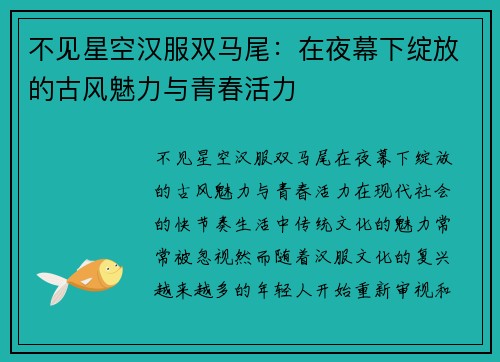 不见星空汉服双马尾：在夜幕下绽放的古风魅力与青春活力

不见星空汉服双马尾在夜幕下绽放的古风魅力与青春活力在现代社会的快节奏生活中传统文化的魅力常常被忽视然而随着汉服文化的复兴越来越多的年轻人开始重新审视和